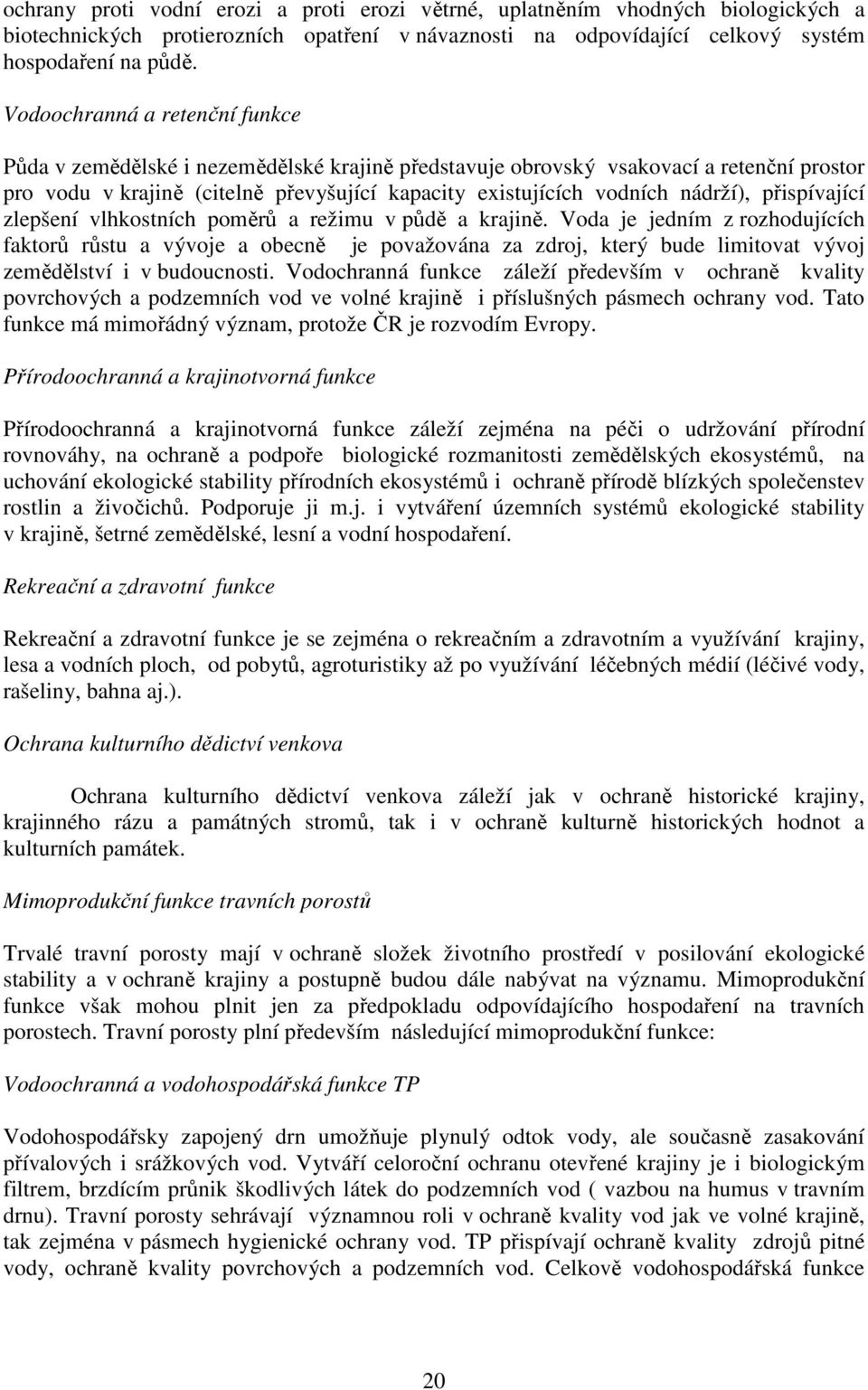 ochrany proti vodní erozi a proti erozi větrné, uplatněním vhodných biologických a biotechnických protierozních opatření v návaznosti na odpovídající celkový systém hospodaření na půdě.

Vodoochranná a retenční funkce

Půda v zemědělské i nezemědělské krajině představuje obrovský vsakovací a retenční prostor pro vodu v krajině (citelně převyšující kapacity existujících vodních nádrží), přispívající zlepšení vlhkostních poměrů a režimu v půdě a krajině. Voda je jedním z rozhodujících faktorů růstu a vývoje a obecně je považována za zdroj, který bude limitovat vývoj zemědělství i v budoucnosti. Vodochranná funkce záleží především v ochraně kvality povrchových a podzemních vod ve volné krajině i příslušných pásmech ochrany vod. Tato funkce má mimořádný význam, protože ČR je rozvodím Evropy.

Přírodoochranná a krajinotvorná funkce

Přírodoochranná a krajinotvorná funkce záleží zejména na péči o udržování přírodní rovnováhy, na ochraně a podpoře biologické rozmanitosti zemědělských ekosystémů, na uchování ekologické stability přírodních ekosystémů i ochraně přírodě blízkých společenstev rostlin a živočichů. Podporuje ji m.j. i vytváření územních systémů ekologické stability v krajině, šetrné zemědělské, lesní a vodní hospodaření.

Rekreační a zdravotní funkce

Rekreační a zdravotní funkce je se zejména o rekreačním a zdravotním a využívání krajiny, lesa a vodních ploch, od pobytů, agroturistiky až po využívání léčebných médií (léčivé vody, rašeliny, bahna aj.).

Ochrana kulturního dědictví venkova

Ochrana kulturního dědictví venkova záleží jak v ochraně historické krajiny, krajinného rázu a památných stromů, tak i v ochraně kulturně historických hodnot a kulturních památek.

Mimoprodukční funkce travních porostů

Trvalé travní porosty mají v ochraně složek životního prostředí v posilování ekologické stability a v ochraně krajiny a postupně budou dále nabývat na významu. Mimoprodukční funkce však mohou plnit jen za předpokladu odpovídajícího hospodaření na travních porostech. Travní porosty plní především následující mimoprodukční funkce:

Vodoochranná a vodohospodářská funkce TP

Vodohospodářsky zapojený drn umožňuje plynulý odtok vody, ale současně zasakování přívalových i srážkových vod. Vytváří celoroční ochranu otevřené krajiny je i biologickým filtrem, brzdícím průnik škodlivých látek do podzemních vod ( vazbou na humus v travním drnu). Travní porosty sehrávají významnou roli v ochraně kvality vod jak ve volné krajině, tak zejména v pásmech hygienické ochrany vod. TP přispívají ochraně kvality zdrojů pitné vody, ochraně kvality povrchových a podzemních vod. Celkově vodohospodářská funkce

20